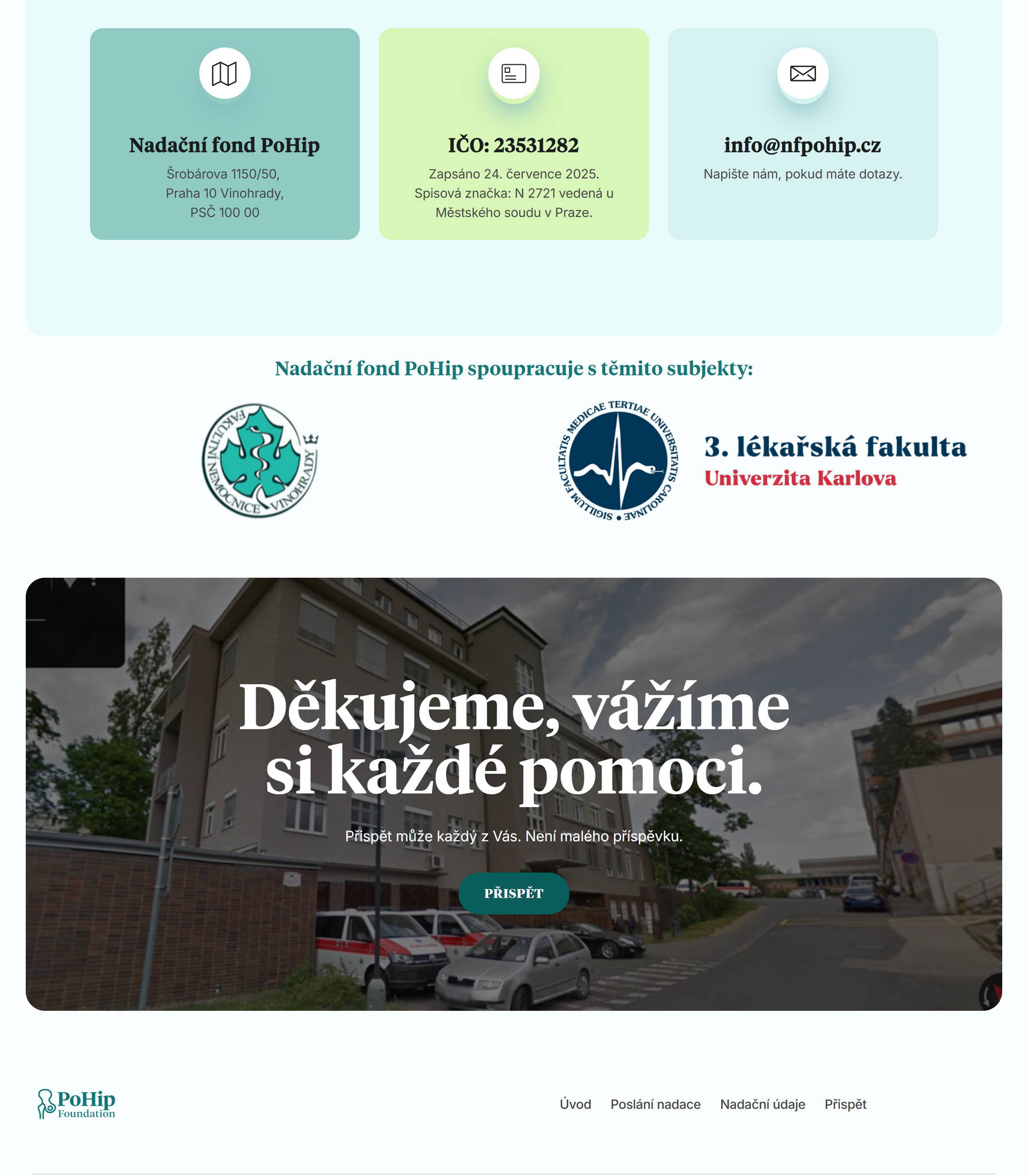 Nadační fond PoHip
Šrobárova 1150/50,
Praha 10 Vinohrady,
PSČ 100 00

IČO: 23531282
Zapsáno 24. července 2025.
Spisová značka: N 2721 vedená u Městského soudu v Praze.

info@nfpohip.cz
Napište nám, pokud máte dotazy.

Nadační fond PoHip spoupracuje s těmito subjekty:

FAKULTNÍ NEMOCNICE VINOHRADY

SIGILLUM FACULTATIS MEDICAE TERTIAE UNIVERSITATIS CAROLINAE

3. lékařská fakulta
Univerzita Karlova

Děkujeme, vážíme si každé pomoci.

Přispět může každý z Vás. Není malého příspěvku.

PŘISPĚT

PoHip Foundation

Úvod Poslání nadace Nadační údaje Přispět